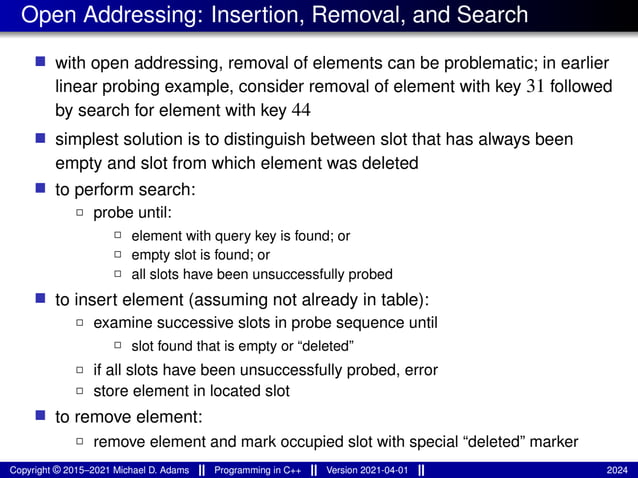 Open Addressing: Insertion, Removal, and Search

with open addressing, removal of elements can be problematic; in earlier linear probing example, consider removal of element with key $31$ followed by search for element with key $44$

simplest solution is to distinguish between slot that has always been empty and slot from which element was deleted

to perform search:

probe until:

element with query key is found; or

empty slot is found; or

all slots have been unsuccessfully probed

to insert element (assuming not already in table):

examine successive slots in probe sequence until

slot found that is empty or “deleted”

if all slots have been unsuccessfully probed, error

store element in located slot

to remove element:

remove element and mark occupied slot with special “deleted” marker

Copyright © 2015–2021 Michael D. Adams || Programming in C++ || Version 2021-04-01 || 2024